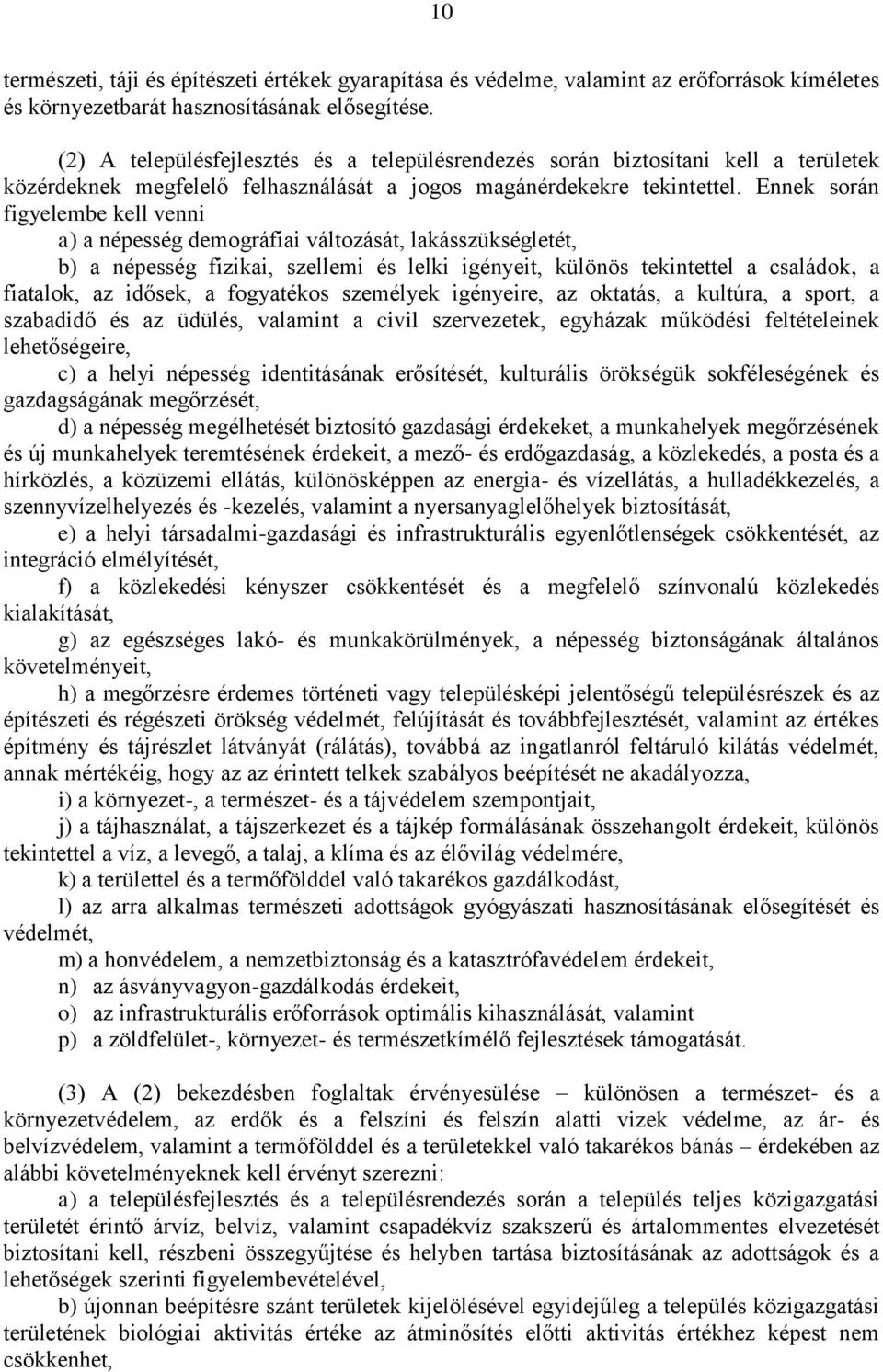 10

természeti, táji és építészeti értékek gyarapítása és védelme, valamint az erőforrások kíméletes és környezetbarát hasznosításának elősegítése.

(2) A településfejlesztés és a településrendezés során biztosítani kell a területek közérdeknek megfelelő felhasználását a jogos magánérdekekre tekintettel. Ennek során figyelembe kell venni

a) a népesség demográfiai változását, lakásszükségletét,

b) a népesség fizikai, szellemi és lelki igényeit, különös tekintettel a családok, a fiatalok, az idősek, a fogyatékos személyek igényeire, az oktatás, a kultúra, a sport, a szabadidő és az üdülés, valamint a civil szervezetek, egyházak működési feltételeinek lehetőségeire,

c) a helyi népesség identitásának erősítését, kulturális örökségük sokféleségének és gazdagságának megőrzését,

d) a népesség megélhetését biztosító gazdasági érdekeket, a munkahelyek megőrzésének és új munkahelyek teremtésének érdekeit, a mező- és erdőgazdaság, a közlekedés, a posta és a hírközlés, a közüzemi ellátás, különösképpen az energia- és vízellátás, a hulladékkezelés, a szennyvízelhelyezés és -kezelés, valamint a nyersanyaglelőhelyek biztosítását,

e) a helyi társadalmi-gazdasági és infrastrukturális egyenlőtlenségek csökkentését, az integráció elmélyítését,

f) a közlekedési kényszer csökkentését és a megfelelő színvonalú közlekedés kialakítását,

g) az egészséges lakó- és munkakörülmények, a népesség biztonságának általános követelményeit,

h) a megőrzésre érdemes történeti vagy településképi jelentőségű településrészek és az építészeti és régészeti örökség védelmét, felújítását és továbbfejlesztését, valamint az értékes építmény és tájrészlet látványát (rálátás), továbbá az ingatlanról feltáruló kilátás védelmét, annak mértékéig, hogy az az érintett telkek szabályos beépítését ne akadályozza,

i) a környezet-, a természet- és a tájvédelem szempontjait,

j) a tájhasználat, a tájszerkezet és a tájkép formálásának összehangolt érdekeit, különös tekintettel a víz, a levegő, a talaj, a klíma és az élővilág védelmére,

k) a területtel és a termőfölddel való takarékos gazdálkodást,

l) az arra alkalmas természeti adottságok gyógyászati hasznosításának elősegítését és védelmét,

m) a honvédelem, a nemzetbiztonság és a katasztrófavédelem érdekeit,

n) az ásványvagyon-gazdálkodás érdekeit,

o) az infrastrukturális erőforrások optimális kihasználását, valamint

p) a zöldfelület-, környezet- és természetkímélő fejlesztések támogatását.

(3) A (2) bekezdésben foglaltak érvényesülése – különösen a természet- és a környezetvédelem, az erdők és a felszíni és felszín alatti vizek védelme, az ár- és belvízvédelem, valamint a termőfölddel és a területekkel való takarékos bánás – érdekében az alábbi követelményeknek kell érvényt szerezni:

a) a településfejlesztés és a településrendezés során a település teljes közigazgatási területét érintő árvíz, belvíz, valamint csapadékvíz szakszerű és ártalommentes elvezetését biztosítani kell, részbeni összegyűjtése és helyben tartása biztosításának az adottságok és a lehetőségek szerinti figyelembevételével,

b) újonnan beépítésre szánt területek kijelölésével egyidejűleg a település közigazgatási területének biológiai aktivitás értéke az átminősítés előtti aktivitás értékhez képest nem csökkenhet,